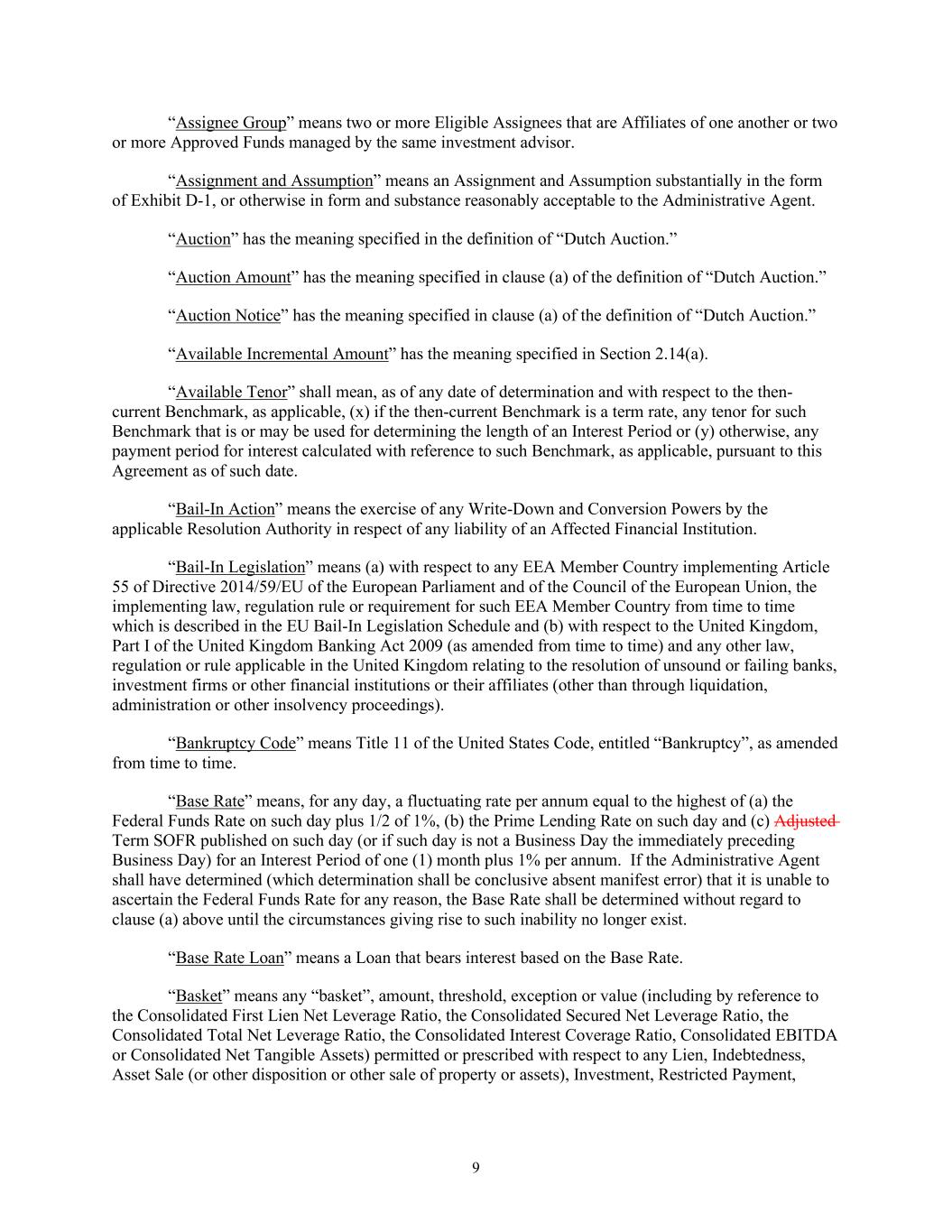 “Assignee Group” means two or more Eligible Assignees that are Affiliates of one another or two or more Approved Funds managed by the same investment advisor.

“Assignment and Assumption” means an Assignment and Assumption substantially in the form of Exhibit D-1, or otherwise in form and substance reasonably acceptable to the Administrative Agent.

“Auction” has the meaning specified in the definition of “Dutch Auction.”

“Auction Amount” has the meaning specified in clause (a) of the definition of “Dutch Auction.”

“Auction Notice” has the meaning specified in clause (a) of the definition of “Dutch Auction.”

“Available Incremental Amount” has the meaning specified in Section 2.14(a).

“Available Tenor” shall mean, as of any date of determination and with respect to the then-current Benchmark, as applicable, (x) if the then-current Benchmark is a term rate, any tenor for such Benchmark that is or may be used for determining the length of an Interest Period or (y) otherwise, any payment period for interest calculated with reference to such Benchmark, as applicable, pursuant to this Agreement as of such date.

“Bail-In Action” means the exercise of any Write-Down and Conversion Powers by the applicable Resolution Authority in respect of any liability of an Affected Financial Institution.

“Bail-In Legislation” means (a) with respect to any EEA Member Country implementing Article 55 of Directive 2014/59/EU of the European Parliament and of the Council of the European Union, the implementing law, regulation rule or requirement for such EEA Member Country from time to time which is described in the EU Bail-In Legislation Schedule and (b) with respect to the United Kingdom, Part I of the United Kingdom Banking Act 2009 (as amended from time to time) and any other law, regulation or rule applicable in the United Kingdom relating to the resolution of unsound or failing banks, investment firms or other financial institutions or their affiliates (other than through liquidation, administration or other insolvency proceedings).

“Bankruptcy Code” means Title 11 of the United States Code, entitled “Bankruptcy”, as amended from time to time.

“Base Rate” means, for any day, a fluctuating rate per annum equal to the highest of (a) the Federal Funds Rate on such day plus 1/2 of 1%, (b) the Prime Lending Rate on such day and (c) Adjusted Term SOFR published on such day (or if such day is not a Business Day the immediately preceding Business Day) for an Interest Period of one (1) month plus 1% per annum. If the Administrative Agent shall have determined (which determination shall be conclusive absent manifest error) that it is unable to ascertain the Federal Funds Rate for any reason, the Base Rate shall be determined without regard to clause (a) above until the circumstances giving rise to such inability no longer exist.

“Base Rate Loan” means a Loan that bears interest based on the Base Rate.

“Basket” means any “basket”, amount, threshold, exception or value (including by reference to the Consolidated First Lien Net Leverage Ratio, the Consolidated Secured Net Leverage Ratio, the Consolidated Total Net Leverage Ratio, the Consolidated Interest Coverage Ratio, Consolidated EBITDA or Consolidated Net Tangible Assets) permitted or prescribed with respect to any Lien, Indebtedness, Asset Sale (or other disposition or other sale of property or assets), Investment, Restricted Payment,

9